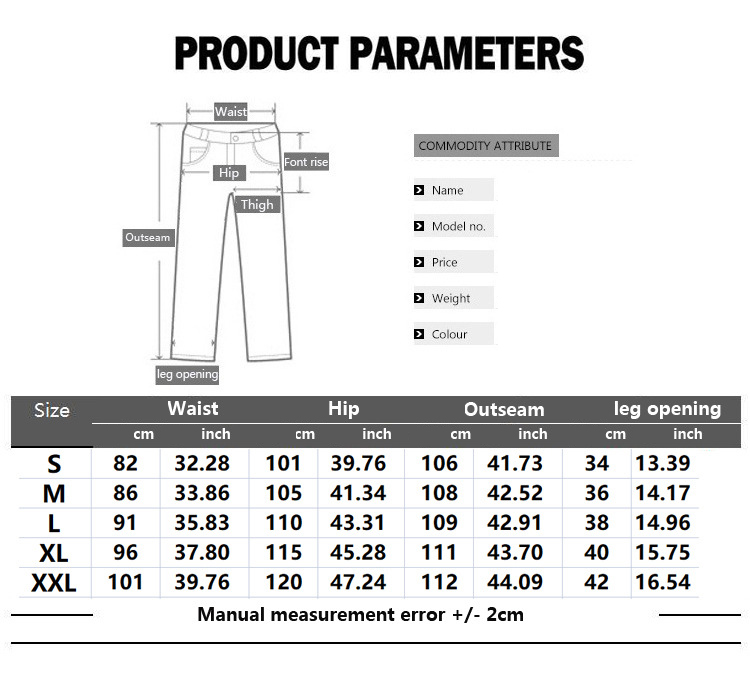 PRODUCT PARAMETERS

Waist
Font rise
Hip
Thigh
Outseam
leg opening

COMMODITY ATTRIBUTE

Name
Model no.
Price
Weight
Colour

| Size | Waist cm | Waist inch | Hip cm | Hip inch | Outseam cm | Outseam inch | leg opening cm | leg opening inch |
|---|---|---|---|---|---|---|---|---|
| S | 82 | 32.28 | 101 | 39.76 | 106 | 41.73 | 34 | 13.39 |
| M | 86 | 33.86 | 105 | 41.34 | 108 | 42.52 | 36 | 14.17 |
| L | 91 | 35.83 | 110 | 43.31 | 109 | 42.91 | 38 | 14.96 |
| XL | 96 | 37.80 | 115 | 45.28 | 111 | 43.70 | 40 | 15.75 |
| XXL | 101 | 39.76 | 120 | 47.24 | 112 | 44.09 | 42 | 16.54 |

Manual measurement error +/- 2cm